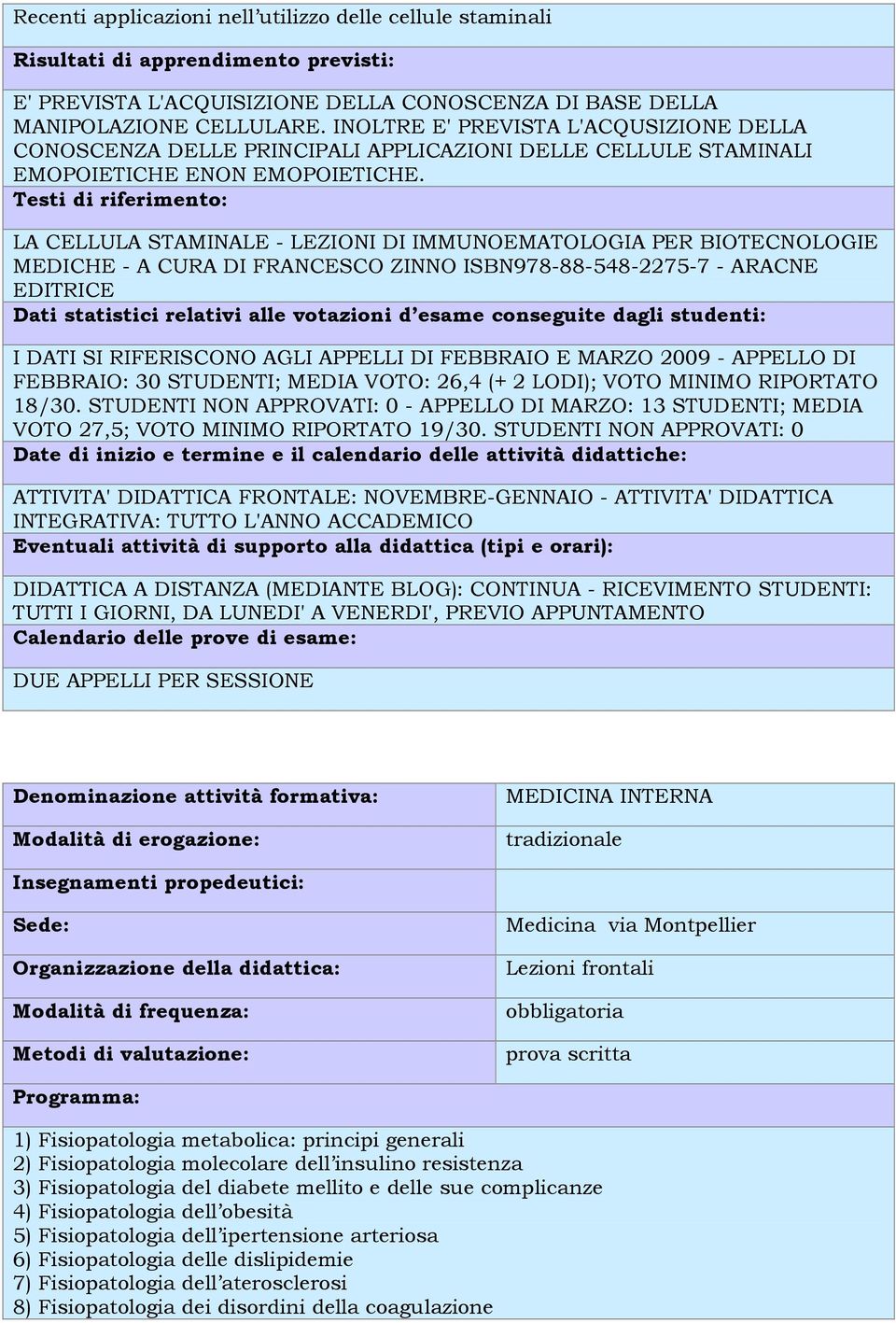 Recenti applicazioni nell'utilizzo delle cellule staminali

Risultati di apprendimento previsti:

E' PREVISTA L'ACQUISIZIONE DELLA CONOSCENZA DI BASE DELLA MANIPOLAZIONE CELLULARE. INOLTRE E' PREVISTA L'ACQUSIZIONE DELLA CONOSCENZA DELLE PRINCIPALI APPLICAZIONI DELLE CELLULE STAMINALI EMOPOIETICHE ENON EMOPOIETICHE.

Testi di riferimento:

LA CELLULA STAMINALE - LEZIONI DI IMMUNOEMATOLOGIA PER BIOTECNOLOGIE MEDICHE - A CURA DI FRANCESCO ZINNO ISBN978-88-548-2275-7 - ARACNE EDITRICE

Dati statistici relativi alle votazioni d'esame conseguite dagli studenti:

I DATI SI RIFERISCONO AGLI APPELLI DI FEBBRAIO E MARZO 2009 - APPELLO DI FEBBRAIO: 30 STUDENTI; MEDIA VOTO: 26,4 (+ 2 LODI); VOTO MINIMO RIPORTATO 18/30. STUDENTI NON APPROVATI: 0 - APPELLO DI MARZO: 13 STUDENTI; MEDIA VOTO 27,5; VOTO MINIMO RIPORTATO 19/30. STUDENTI NON APPROVATI: 0

Date di inizio e termine e il calendario delle attività didattiche:

ATTIVITA' DIDATTICA FRONTALE: NOVEMBRE-GENNAIO - ATTIVITA' DIDATTICA INTEGRATIVA: TUTTO L'ANNO ACCADEMICO

Eventuali attività di supporto alla didattica (tipi e orari):

DIDATTICA A DISTANZA (MEDIANTE BLOG): CONTINUA - RICEVIMENTO STUDENTI: TUTTI I GIORNI, DA LUNEDI' A VENERDI', PREVIO APPUNTAMENTO

Calendario delle prove di esame:

DUE APPELLI PER SESSIONE

| Denominazione attività formativa: | MEDICINA INTERNA |
|---|---|
| Modalità di erogazione: | tradizionale |
| Insegnamenti propedeutici: | |
| Sede: | Medicina via Montpellier |
| Organizzazione della didattica: | Lezioni frontali |
| Modalità di frequenza: | obbligatoria |
| Metodi di valutazione: | prova scritta |

Programma:

1) Fisiopatologia metabolica: principi generali
2) Fisiopatologia molecolare dell'insulino resistenza
3) Fisiopatologia del diabete mellito e delle sue complicanze
4) Fisiopatologia dell'obesità
5) Fisiopatologia dell'ipertensione arteriosa
6) Fisiopatologia delle dislipidemie
7) Fisiopatologia dell'aterosclerosi
8) Fisiopatologia dei disordini della coagulazione